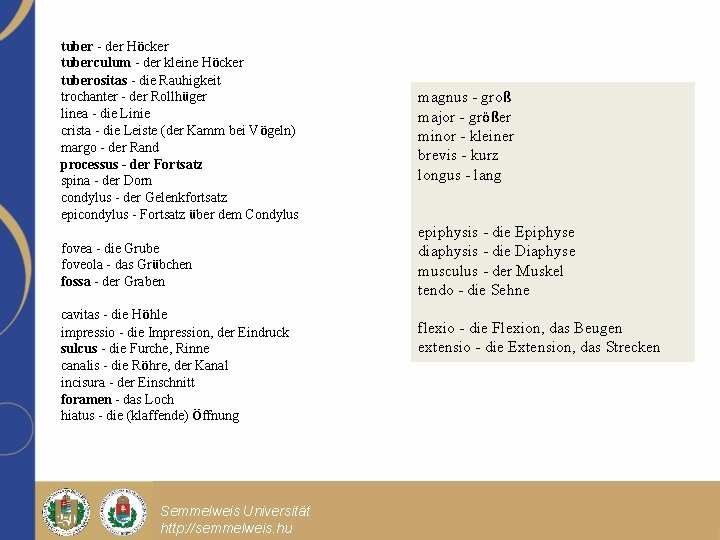 tuber - der Höcker
tuberculum - der kleine Höcker
tuberositas - die Rauhigkeit
trochanter - der Rollhüger
linea - die Linie
crista - die Leiste (der Kamm bei Vögeln)
margo - der Rand
processus - der Fortsatz
spina - der Dorn
condylus - der Gelenkfortsatz
epicondylus - Fortsatz über dem Condylus

fovea - die Grube
foveola - das Grübchen
fossa - der Graben

cavitas - die Höhle
impressio - die Impression, der Eindruck
sulcus - die Furche, Rinne
canalis - die Röhre, der Kanal
incisura - der Einschnitt
foramen - das Loch
hiatus - die (klaffende) Öffnung

magnus - groß
major - größer
minor - kleiner
brevis - kurz
longus - lang

epiphysis - die Epiphyse
diaphysis - die Diaphyse
musculus - der Muskel
tendo - die Sehne

flexio - die Flexion, das Beugen
extensio - die Extension, das Strecken

Semmelweis Universität
http://semmelweis.hu